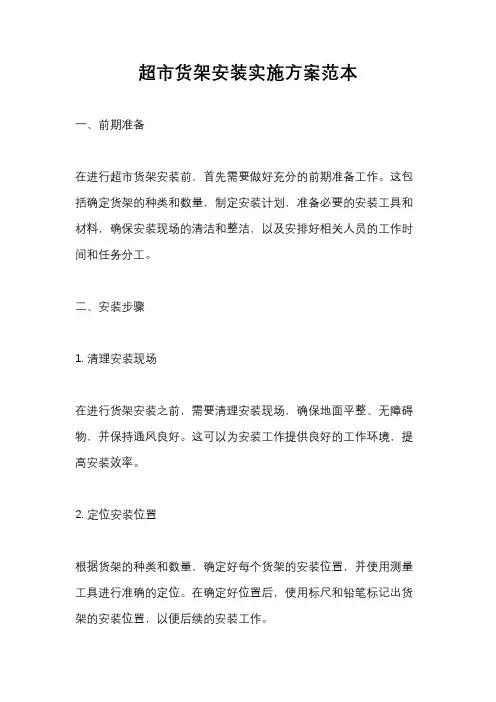 超市货架安装实施方案范本

一、前期准备

在进行超市货架安装前，首先需要做好充分的前期准备工作。这包括确定货架的种类和数量，制定安装计划，准备必要的安装工具和材料，确保安装现场的清洁和整洁，以及安排好相关人员的工作时间和任务分工。

二、安装步骤

1. 清理安装现场

在进行货架安装之前，需要清理安装现场，确保地面平整、无障碍物，并保持通风良好。这可以为安装工作提供良好的工作环境，提高安装效率。

2. 定位安装位置

根据货架的种类和数量，确定好每个货架的安装位置，并使用测量工具进行准确的定位。在确定好位置后，使用标尺和铅笔标记出货架的安装位置，以便后续的安装工作。